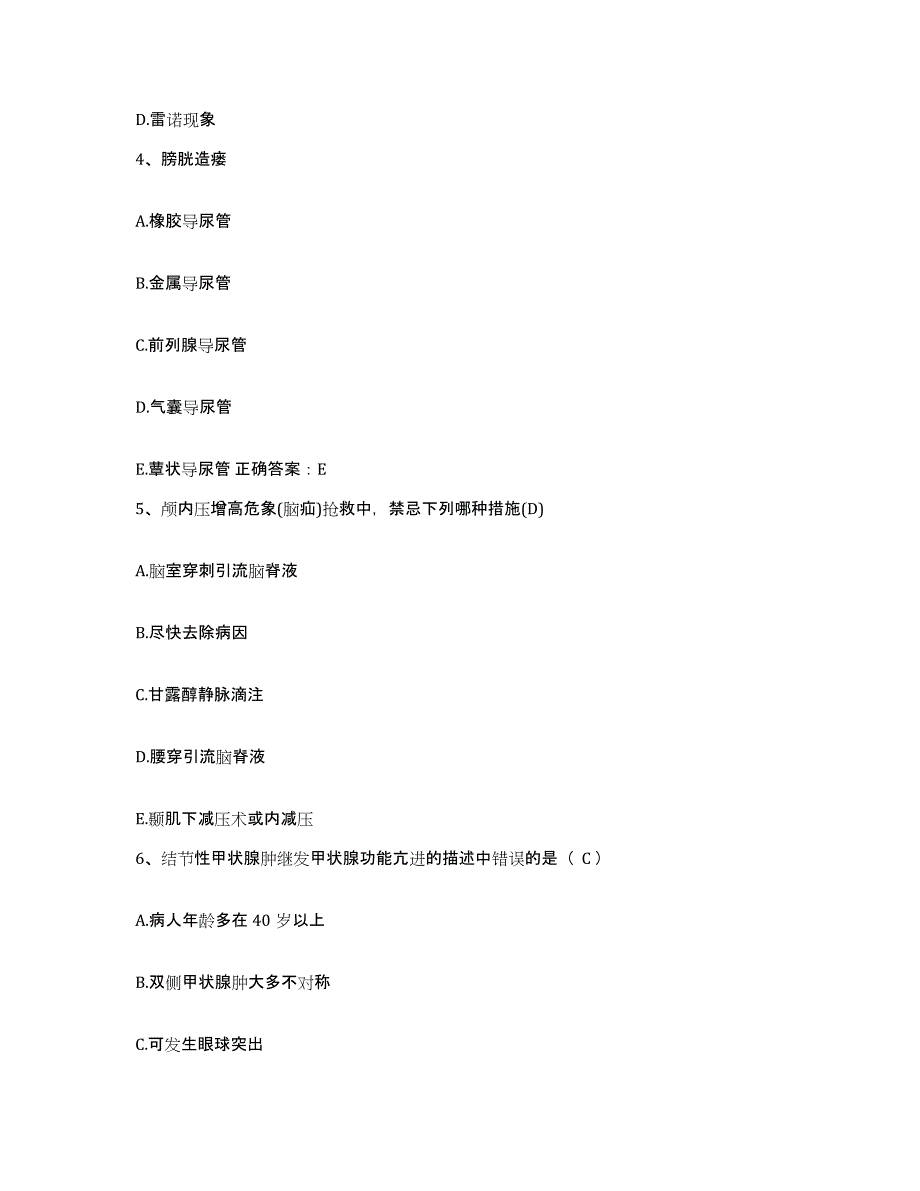 D.雷诺现象

4、膀胱造瘘

A.橡胶导尿管

B.金属导尿管

C.前列腺导尿管

D.气囊导尿管

E.蕈状导尿管 正确答案：E

5、颅内压增高危象(脑疝)抢救中，禁忌下列哪种措施(D)

A.脑室穿刺引流脑脊液

B.尽快去除病因

C.甘露醇静脉滴注

D.腰穿引流脑脊液

E.颞肌下减压术或内减压

6、结节性甲状腺肿继发甲状腺功能亢进的描述中错误的是（ C ）

A.病人年龄多在 40 岁以上

B.双侧甲状腺肿大多不对称

C.可发生眼球突出